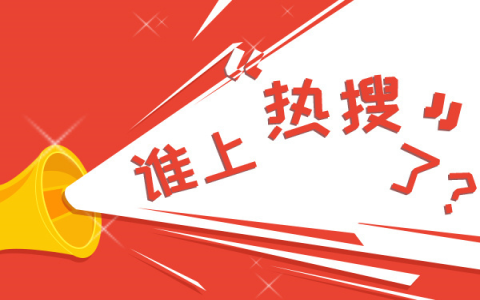 谁上“热搜”了？